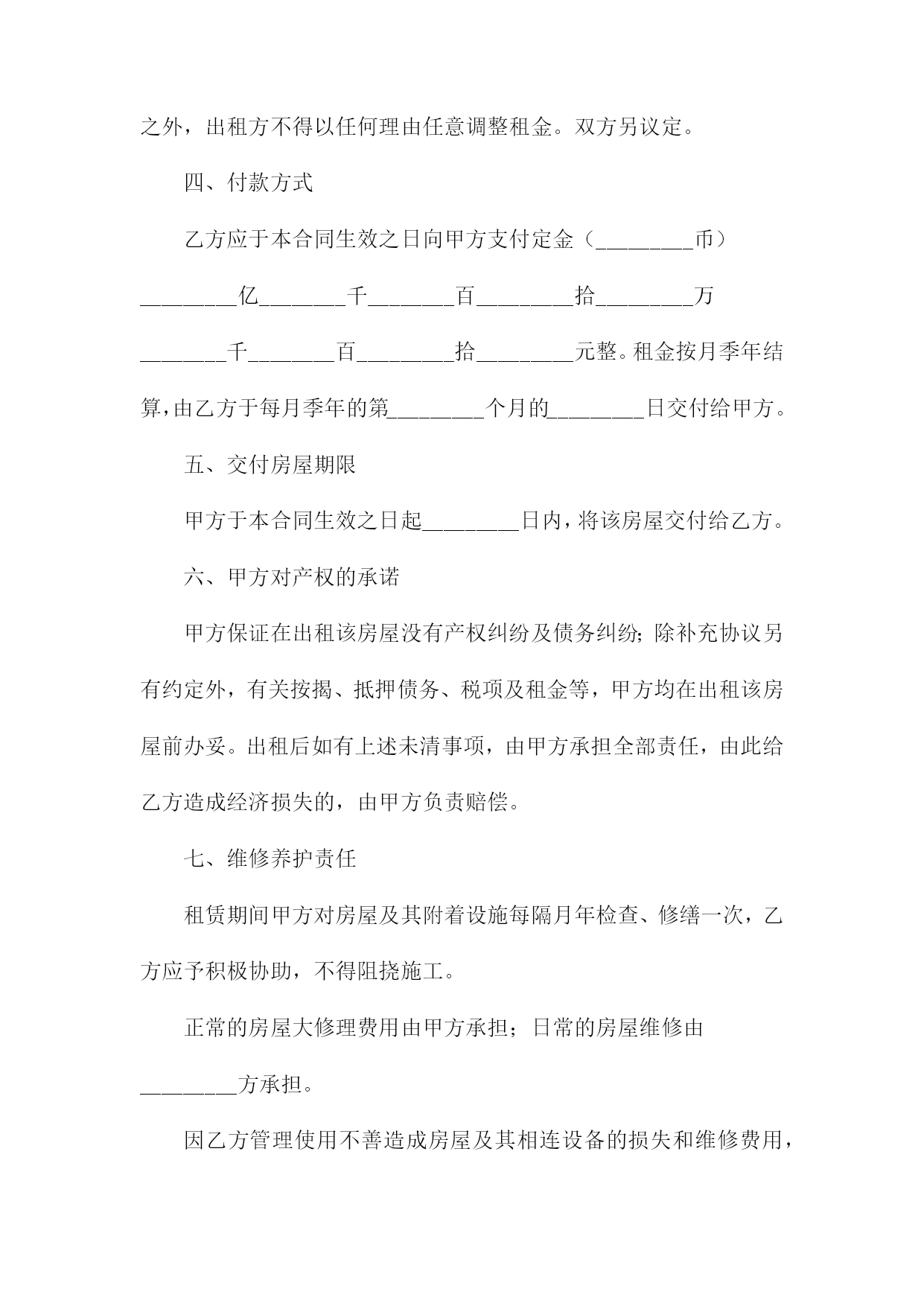 之外，出租方不得以任何理由任意调整租金。双方另议定。

四、付款方式

乙方应于本合同生效之日向甲方支付定金（________币）________亿_______千_______百________拾________万_______千_______百________拾________元整。租金按月季年结算，由乙方于每月季年的第________个月的________日交付给甲方。

五、交付房屋期限

甲方于本合同生效之日起________日内，将该房屋交付给乙方。

六、甲方对产权的承诺

甲方保证在出租该房屋没有产权纠纷及债务纠纷；除补充协议另有约定外，有关按揭、抵押债务、税项及租金等，甲方均在出租该房屋前办妥。出租后如有上述未清事项，由甲方承担全部责任，由此给乙方造成经济损失的，由甲方负责赔偿。

七、维修养护责任

租赁期间甲方对房屋及其附着设施每隔月年检查、修缮一次，乙方应予积极协助，不得阻挠施工。

正常的房屋大修理费用由甲方承担；日常的房屋维修由________方承担。

因乙方管理使用不善造成房屋及其相连设备的损失和维修费用，